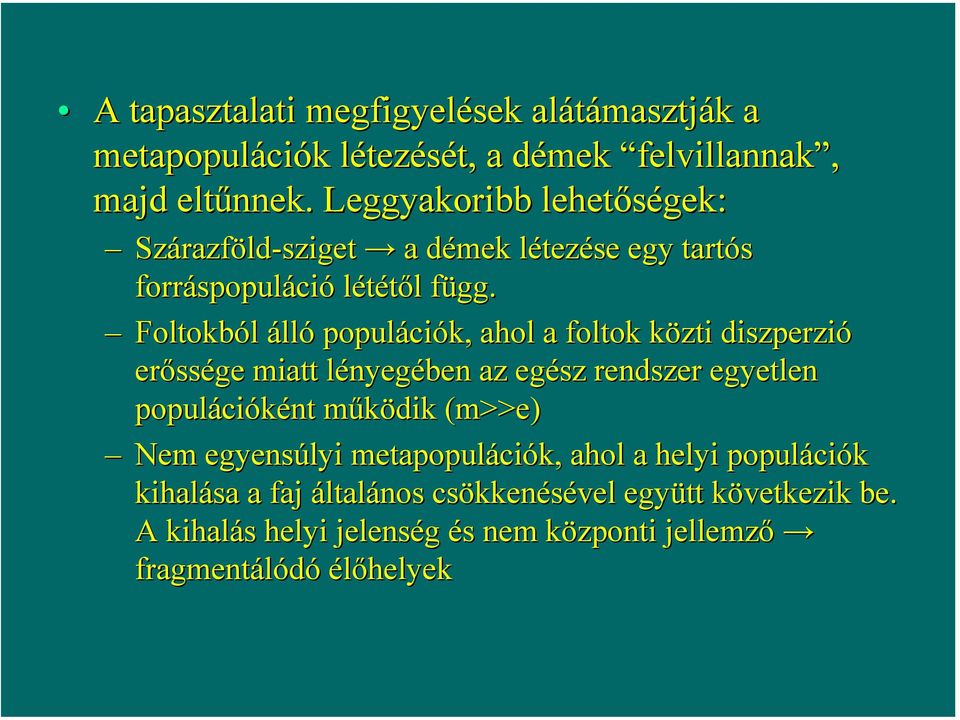 • A tapasztalati megfigyelések alátámasztják a metapopulációk létezését, a démek “felvillannak”, majd eltűnnek. Leggyakoribb lehetőségek:

– Szárazföld-sziget → a démek létezése egy tartós forráspopuláció lététől függ.

– Foltokból álló populációk, ahol a foltok közti diszperzió erőssége miatt lényegében az egész rendszer egyetlen populációként működik (m>>e)

– Nem egyensúlyi metapopulációk, ahol a helyi populációk kihalása a faj általános csökkenésével együtt következik be. A kihalás helyi jelenség és nem központi jellemző → fragmentálódó élőhelyek